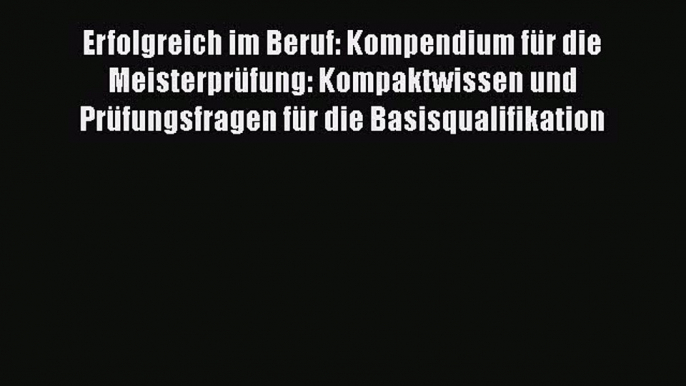 Erfolgreich im Beruf: Kompendium für die Meisterprüfung: Kompaktwissen und Prüfungsfragen für die Basisqualifikation